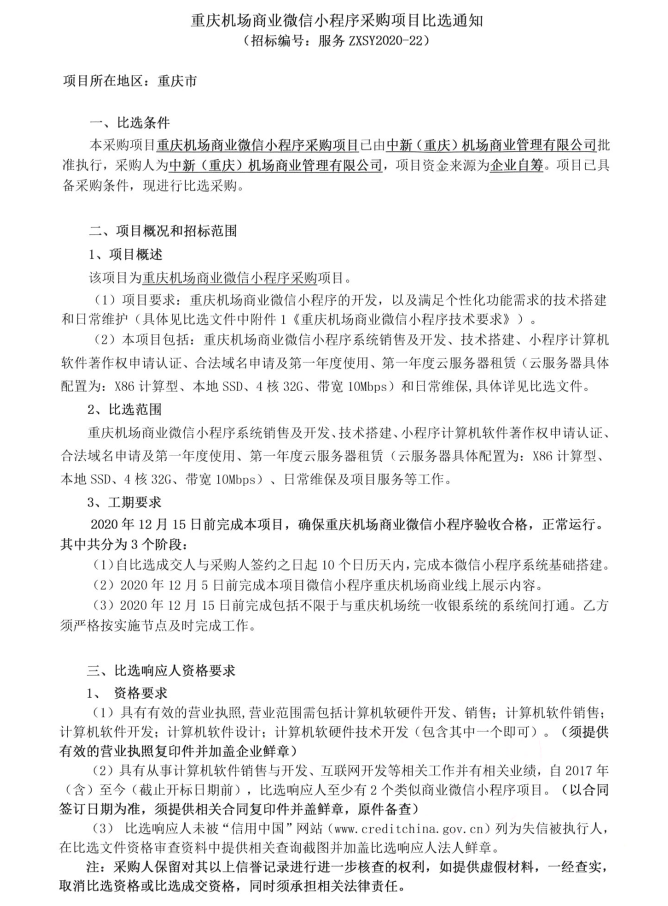 重庆机场商业微信小程序采购项目比选通知
（招标编号：服务 ZXSY2020-22）

项目所在地区：重庆市

一、比选条件

本采购项目重庆机场商业微信小程序采购项目已由中新（重庆）机场商业管理有限公司批准执行，采购人为中新（重庆）机场商业管理有限公司，项目资金来源为企业自筹。项目已具备采购条件，现进行比选采购。

二、项目概况和招标范围

1、项目概述

该项目为重庆机场商业微信小程序采购项目。

（1）项目要求：重庆机场商业微信小程序的开发，以及满足个性化功能需求的技术搭建和日常维护（具体见比选文件中附件 1《重庆机场商业微信小程序技术要求》）。

（2）本项目包括：重庆机场商业微信小程序系统销售及开发、技术搭建、小程序计算机软件著作权申请认证、合法域名申请及第一年度使用、第一年度云服务器租赁（云服务器具体配置为：X86 计算型、本地 SSD、4 核 32G、带宽 10Mbps）和日常维保，具体详见比选文件。

2、比选范围

重庆机场商业微信小程序系统销售及开发、技术搭建、小程序计算机软件著作权申请认证、合法域名申请及第一年度使用、第一年度云服务器租赁（云服务器具体配置为：X86 计算型、本地 SSD、4 核 32G、带宽 10Mbps）、日常维保及项目服务等工作。

3、工期要求

2020 年 12 月 15 日前完成本项目，确保重庆机场商业微信小程序验收合格，正常运行。其中共分为 3 个阶段：

（1）自比选成交人与采购人签约之日起 10 个日历天内，完成本微信小程序系统基础搭建。

（2）2020 年 12 月 5 日前完成本项目微信小程序重庆机场商业线上展示内容。

（3）2020 年 12 月 15 日前完成包括不限于与重庆机场统一收银系统的系统间打通。乙方须严格按实施节点及时完成工作。

三、比选响应人资格要求

1、 资格要求

（1）具有有效的营业执照，营业范围需包括计算机软硬件开发、销售；计算机软件销售；计算机软件开发；计算机软件设计；计算机软硬件技术开发（包含其中一个即可）。（须提供有效的营业执照复印件并加盖企业鲜章）

（2）具有从事计算机软件销售与开发、互联网开发等相关工作并有相关业绩，自 2017 年（含）至今（截止开标日期前），比选响应人至少有 2 个类似商业微信小程序项目。（以合同签订日期为准，须提供相关合同复印件并盖鲜章，原件备查）

（3） 比选响应人未被“信用中国”网站（www.creditchina.gov.cn）列为失信被执行人，在比选文件资格审查资料中提供相关查询截图并加盖比选响应人法人鲜章。

注：采购人保留对其以上信誉记录进行进一步核查的权利，如提供虚假材料，一经查实，取消比选资格或比选成交资格，同时须承担相关法律责任。